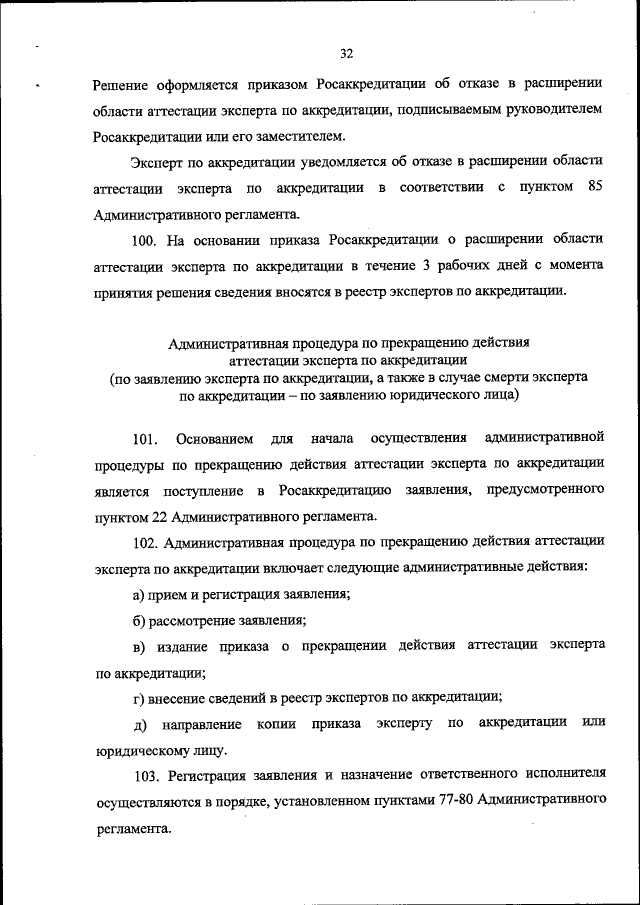 32

Решение оформляется приказом Росаккредитации об отказе в расширении области аттестации эксперта по аккредитации, подписываемым руководителем Росаккредитации или его заместителем.

Эксперт по аккредитации уведомляется об отказе в расширении области аттестации эксперта по аккредитации в соответствии с пунктом 85 Административного регламента.

100. На основании приказа Росаккредитации о расширении области аттестации эксперта по аккредитации в течение 3 рабочих дней с момента принятия решения сведения вносятся в реестр экспертов по аккредитации.

Административная процедура по прекращению действия аттестации эксперта по аккредитации (по заявлению эксперта по аккредитации, а также в случае смерти эксперта по аккредитации – по заявлению юридического лица)

101. Основанием для начала осуществления административной процедуры по прекращению действия аттестации эксперта по аккредитации является поступление в Росаккредитацию заявления, предусмотренного пунктом 22 Административного регламента.

102. Административная процедура по прекращению действия аттестации эксперта по аккредитации включает следующие административные действия:

а) прием и регистрация заявления;

б) рассмотрение заявления;

в) издание приказа о прекращении действия аттестации эксперта по аккредитации;

г) внесение сведений в реестр экспертов по аккредитации;

д) направление копии приказа эксперту по аккредитации или юридическому лицу.

103. Регистрация заявления и назначение ответственного исполнителя осуществляются в порядке, установленном пунктами 77-80 Административного регламента.